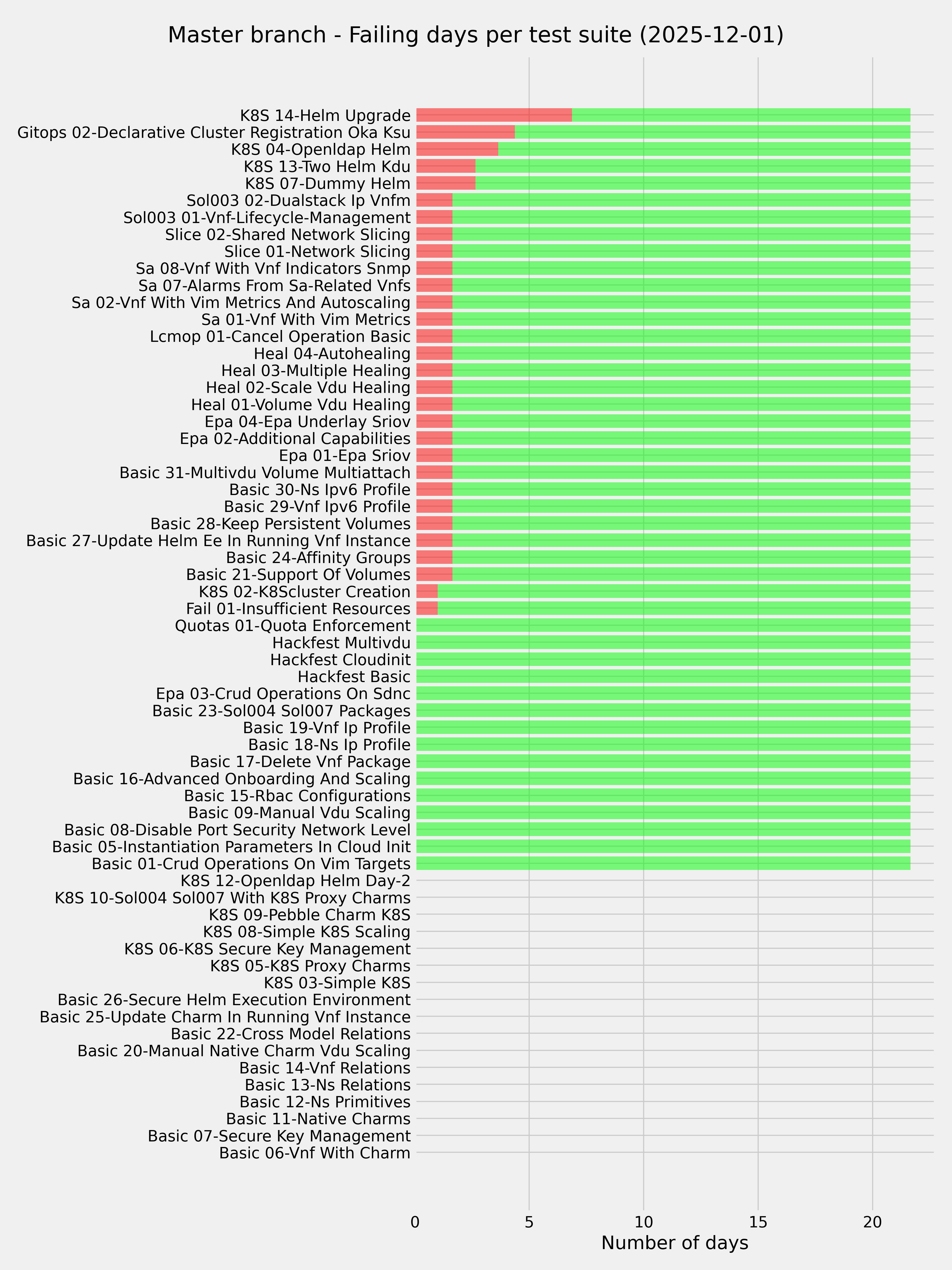 Master branch - Failing days per test suite (2025-12-01)

K8S 14-Helm Upgrade
Gitops 02-Declarative Cluster Registration Oka Ksu
K8S 04-Openldap Helm
K8S 13-Two Helm Kdu
K8S 07-Dummy Helm
Sol003 02-Dualstack Ip Vnfm
Sol003 01-Vnf-Lifecycle-Management
Slice 02-Shared Network Slicing
Slice 01-Network Slicing
Sa 08-Vnf With Vnf Indicators Snmp
Sa 07-Alarms From Sa-Related Vnfs
Sa 02-Vnf With Vim Metrics And Autoscaling
Sa 01-Vnf With Vim Metrics
Lcmop 01-Cancel Operation Basic
Heal 04-Autohealing
Heal 03-Multiple Healing
Heal 02-Scale Vdu Healing
Heal 01-Volume Vdu Healing
Epa 04-Epa Underlay Sriov
Epa 02-Additional Capabilities
Epa 01-Epa Sriov
Basic 31-Multivdu Volume Multiattach
Basic 30-Ns Ipv6 Profile
Basic 29-Vnf Ipv6 Profile
Basic 28-Keep Persistent Volumes
Basic 27-Update Helm Ee In Running Vnf Instance
Basic 24-Affinity Groups
Basic 21-Support Of Volumes
K8S 02-K8Scluster Creation
Fail 01-Insufficient Resources
Quotas 01-Quota Enforcement
Hackfest Multivdu
Hackfest Cloudinit
Hackfest Basic
Epa 03-Crud Operations On Sdnc
Basic 23-Sol004 Sol007 Packages
Basic 19-Vnf Ip Profile
Basic 18-Ns Ip Profile
Basic 17-Delete Vnf Package
Basic 16-Advanced Onboarding And Scaling
Basic 15-Rbac Configurations
Basic 09-Manual Vdu Scaling
Basic 08-Disable Port Security Network Level
Basic 05-Instantiation Parameters In Cloud Init
Basic 01-Crud Operations On Vim Targets
K8S 12-Openldap Helm Day-2
K8S 10-Sol004 Sol007 With K8S Proxy Charms
K8S 09-Pebble Charm K8S
K8S 08-Simple K8S Scaling
K8S 06-K8S Secure Key Management
K8S 05-K8S Proxy Charms
K8S 03-Simple K8S
Basic 26-Secure Helm Execution Environment
Basic 25-Update Charm In Running Vnf Instance
Basic 22-Cross Model Relations
Basic 20-Manual Native Charm Vdu Scaling
Basic 14-Vnf Relations
Basic 13-Ns Relations
Basic 12-Ns Primitives
Basic 11-Native Charms
Basic 07-Secure Key Management
Basic 06-Vnf With Charm

0 5 10 15 20
Number of days